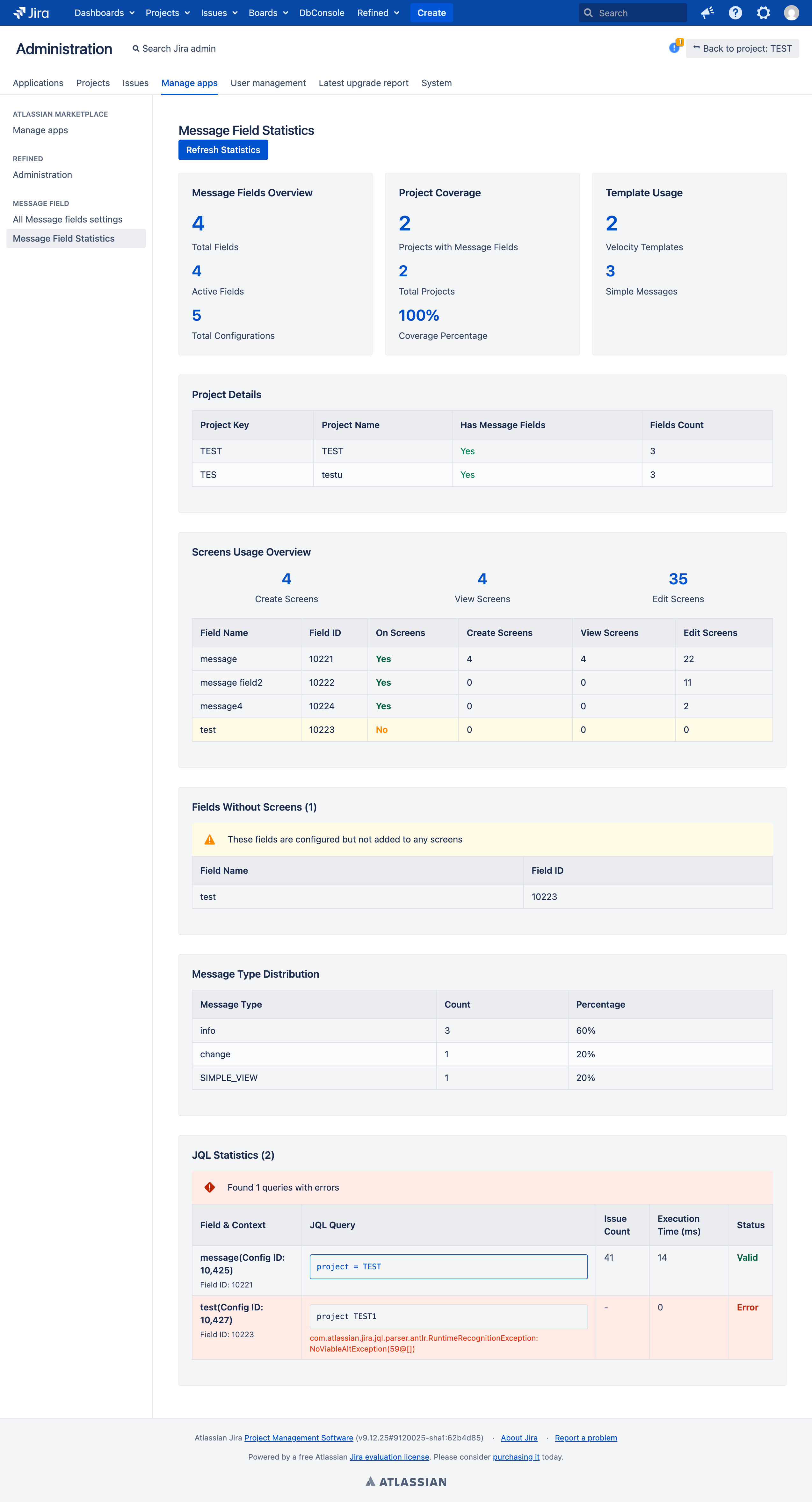 Jira Dashboards Projects Issues Boards DbConsole Refined Create Search

Administration Search Jira admin 1 Back to project: TEST

Applications Projects Issues Manage apps User management Latest upgrade report System

ATLASSIAN MARKETPLACE
Manage apps

REFINED
Administration

MESSAGE FIELD
All Message fields settings
Message Field Statistics

Message Field Statistics
Refresh Statistics

Message Fields Overview
4
Total Fields
4
Active Fields
5
Total Configurations

Project Coverage
2
Projects with Message Fields
2
Total Projects
100%
Coverage Percentage

Template Usage
2
Velocity Templates
3
Simple Messages

Project Details

| Project Key | Project Name | Has Message Fields | Fields Count |
|---|---|---|---|
| TEST | TEST | Yes | 3 |
| TES | testu | Yes | 3 |

Screens Usage Overview

4
Create Screens
4
View Screens
35
Edit Screens

| Field Name | Field ID | On Screens | Create Screens | View Screens | Edit Screens |
|---|---|---|---|---|---|
| message | 10221 | Yes | 4 | 4 | 22 |
| message field2 | 10222 | Yes | 0 | 0 | 11 |
| message4 | 10224 | Yes | 0 | 0 | 2 |
| test | 10223 | No | 0 | 0 | 0 |

Fields Without Screens (1)

These fields are configured but not added to any screens

| Field Name | Field ID |
|---|---|
| test | 10223 |

Message Type Distribution

| Message Type | Count | Percentage |
|---|---|---|
| info | 3 | 60% |
| change | 1 | 20% |
| SIMPLE_VIEW | 1 | 20% |

JQL Statistics (2)

Found 1 queries with errors

| Field & Context | JQL Query | Issue Count | Execution Time (ms) | Status |
|---|---|---|---|---|
| message(Config ID: 10,425) Field ID: 10221 | project = TEST | 41 | 14 | Valid |
| test(Config ID: 10,427) Field ID: 10223 | project TEST1 com.atlassian.jira.jql.parser.antlr.RuntimeRecognitionException: NoViableAltException(59@[]) | - | 0 | Error |

Atlassian Jira Project Management Software (v9.12.25#9120025-sha1:62b4d85) · About Jira · Report a problem

Powered by a free Atlassian Jira evaluation license. Please consider purchasing it today.

ATLASSIAN